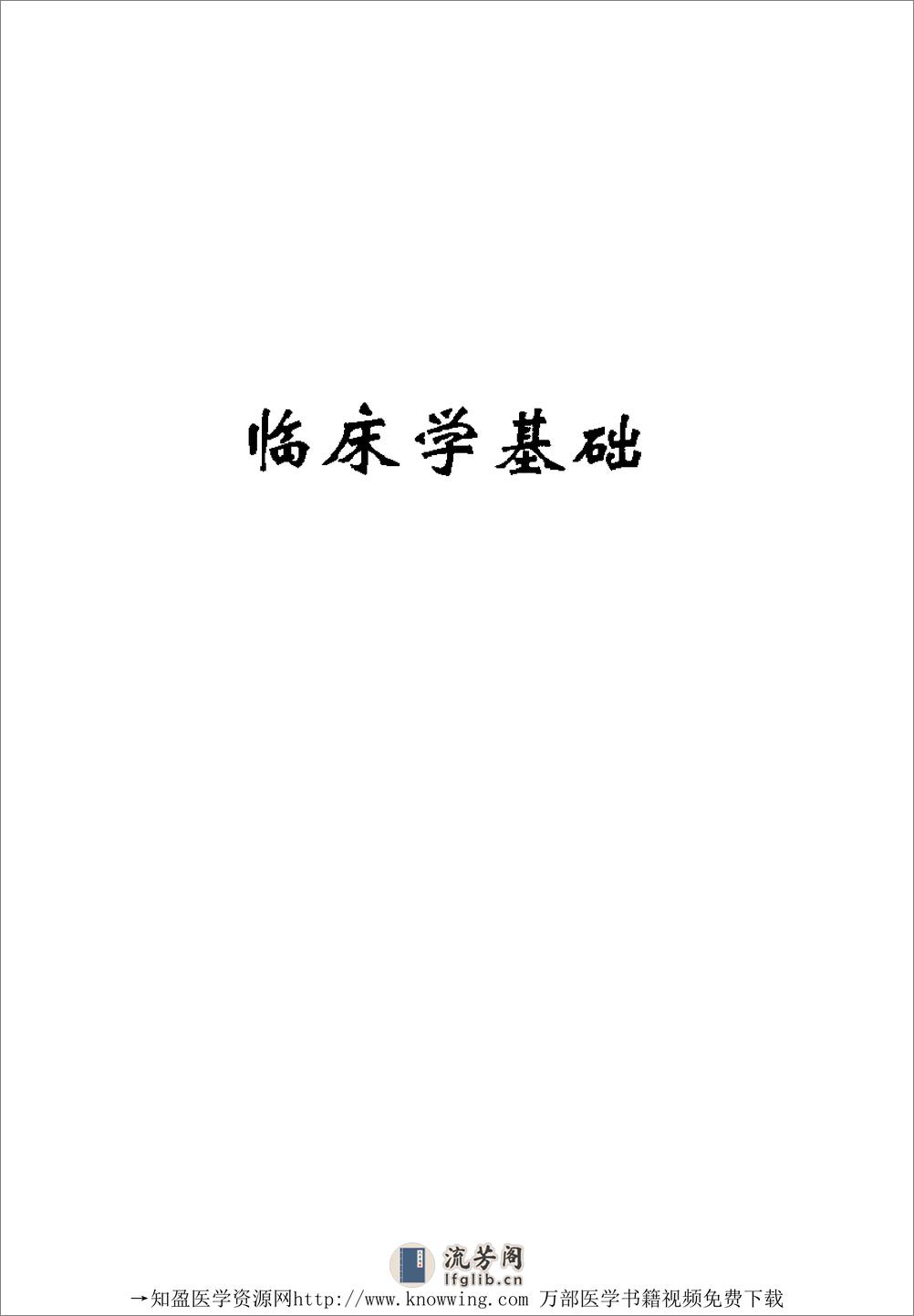 临床学基础

流芳阁
lfglib.cn

→知盈医学资源网http://www.knowwing.com 万部医学书籍视频免费下载